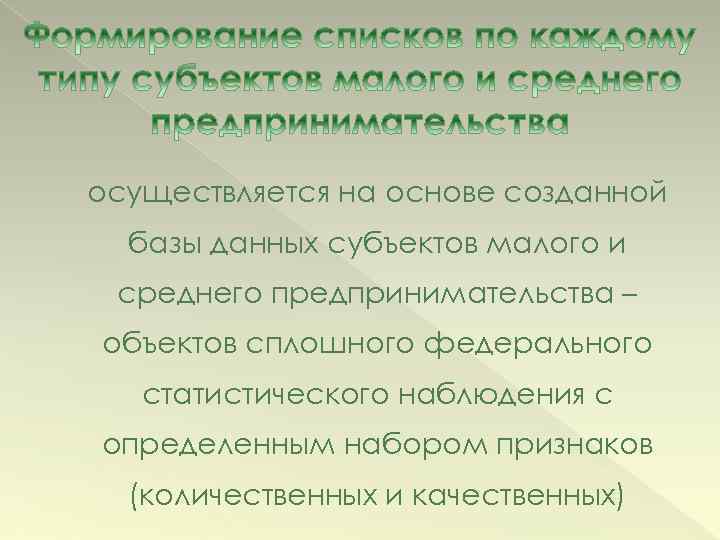 Формирование списков по каждому типу субъектов малого и среднего предпринимательства

осуществляется на основе созданной базы данных субъектов малого и среднего предпринимательства – объектов сплошного федерального статистического наблюдения с определенным набором признаков (количественных и качественных)